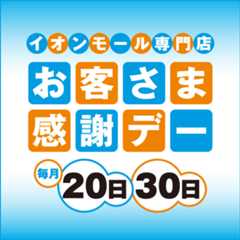 イオンモール専門店

お客さま感謝デー

毎月 20日 30日